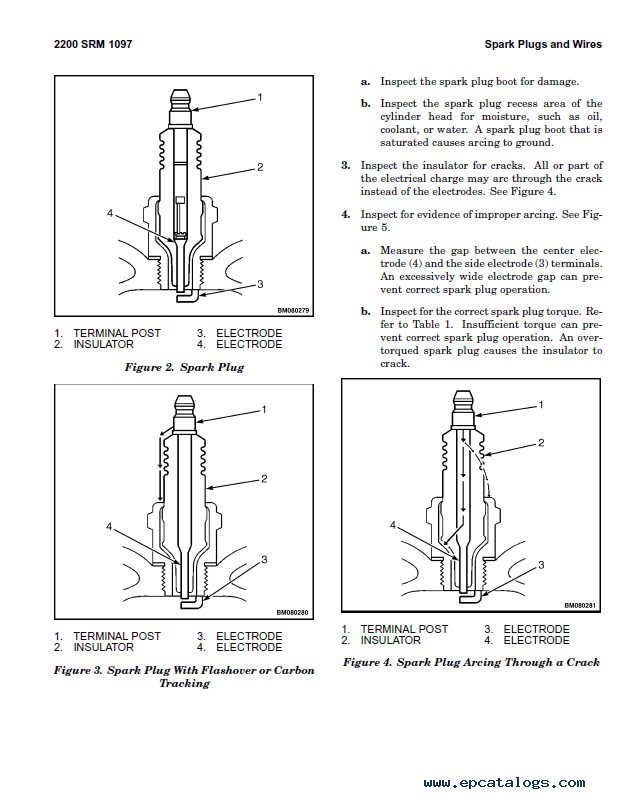 2200 SRM 1097

Spark Plugs and Wires

1

2

4

3

BM080279

1. TERMINAL POST
2. INSULATOR
3. ELECTRODE
4. ELECTRODE

Figure 2. Spark Plug

1

2

4

3

BM080280

1. TERMINAL POST
2. INSULATOR
3. ELECTRODE
4. ELECTRODE

Figure 3. Spark Plug With Flashover or Carbon Tracking

a. Inspect the spark plug boot for damage.

b. Inspect the spark plug recess area of the cylinder head for moisture, such as oil, coolant, or water. A spark plug boot that is saturated causes arcing to ground.

3. Inspect the insulator for cracks. All or part of the electrical charge may arc through the crack instead of the electrodes. See Figure 4.

4. Inspect for evidence of improper arcing. See Figure 5.

a. Measure the gap between the center electrode (4) and the side electrode (3) terminals. An excessively wide electrode gap can prevent correct spark plug operation.

b. Inspect for the correct spark plug torque. Refer to Table 1. Insufficient torque can prevent correct spark plug operation. An overtorqued spark plug causes the insulator to crack.

1

2

4

3

BM080281

1. TERMINAL POST
2. INSULATOR
3. ELECTRODE
4. ELECTRODE

Figure 4. Spark Plug Arcing Through a Crack

www.epcatalogs.com